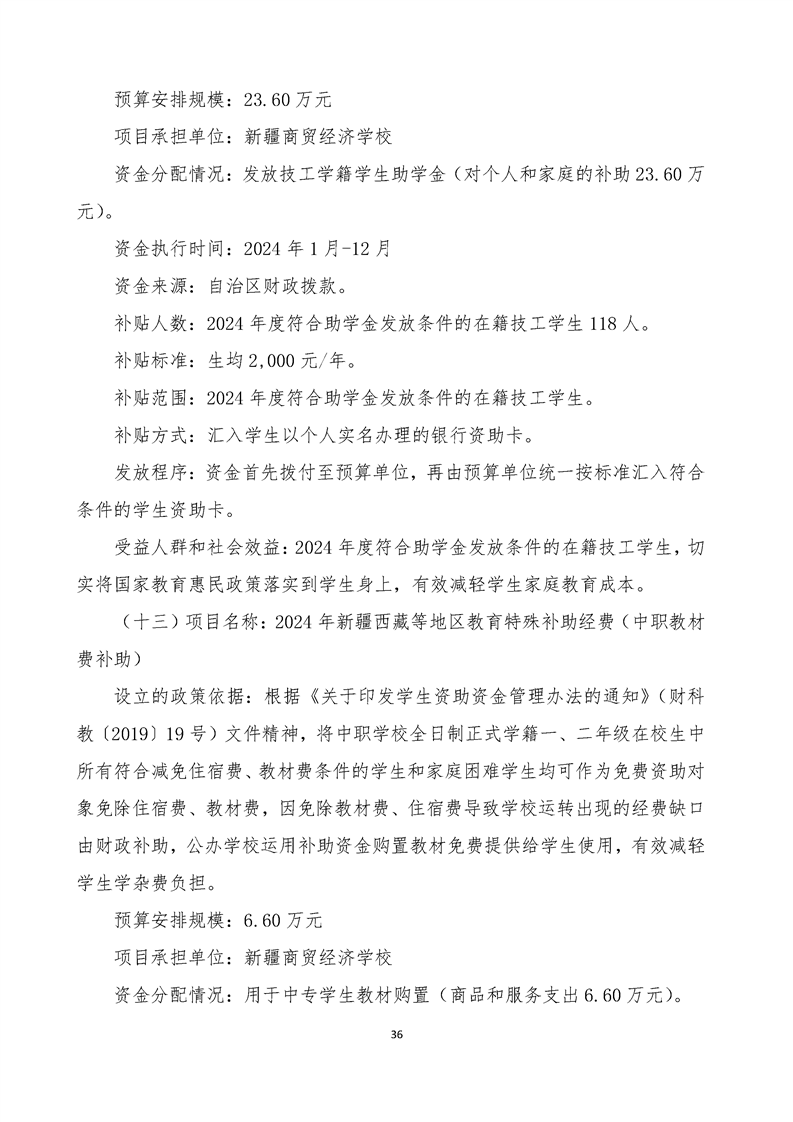 预算安排规模：23.60 万元

项目承担单位：新疆商贸经济学校

资金分配情况：发放技工学籍学生助学金（对个人和家庭的补助 23.60 万元）。

资金执行时间：2024 年 1 月-12 月

资金来源：自治区财政拨款。

补贴人数：2024 年度符合助学金发放条件的在籍技工学生 118 人。

补贴标准：生均 2,000 元/年。

补贴范围：2024 年度符合助学金发放条件的在籍技工学生。

补贴方式：汇入学生以个人实名办理的银行资助卡。

发放程序：资金首先拨付至预算单位，再由预算单位统一按标准汇入符合条件的学生资助卡。

受益人群和社会效益：2024 年度符合助学金发放条件的在籍技工学生，切实将国家教育惠民政策落实到学生身上，有效减轻学生家庭教育成本。

（十三）项目名称：2024 年新疆西藏等地区教育特殊补助经费（中职教材费补助）

设立的政策依据：根据《关于印发学生资助资金管理办法的通知》（财科教〔2019〕19 号）文件精神，将中职学校全日制正式学籍一、二年级在校生中所有符合减免住宿费、教材费条件的学生和家庭困难学生均可作为免费资助对象免除住宿费、教材费，因免除教材费、住宿费导致学校运转出现的经费缺口由财政补助，公办学校运用补助资金购置教材免费提供给学生使用，有效减轻学生学杂费负担。

预算安排规模：6.60 万元

项目承担单位：新疆商贸经济学校

资金分配情况：用于中专学生教材购置（商品和服务支出 6.60 万元）。

36